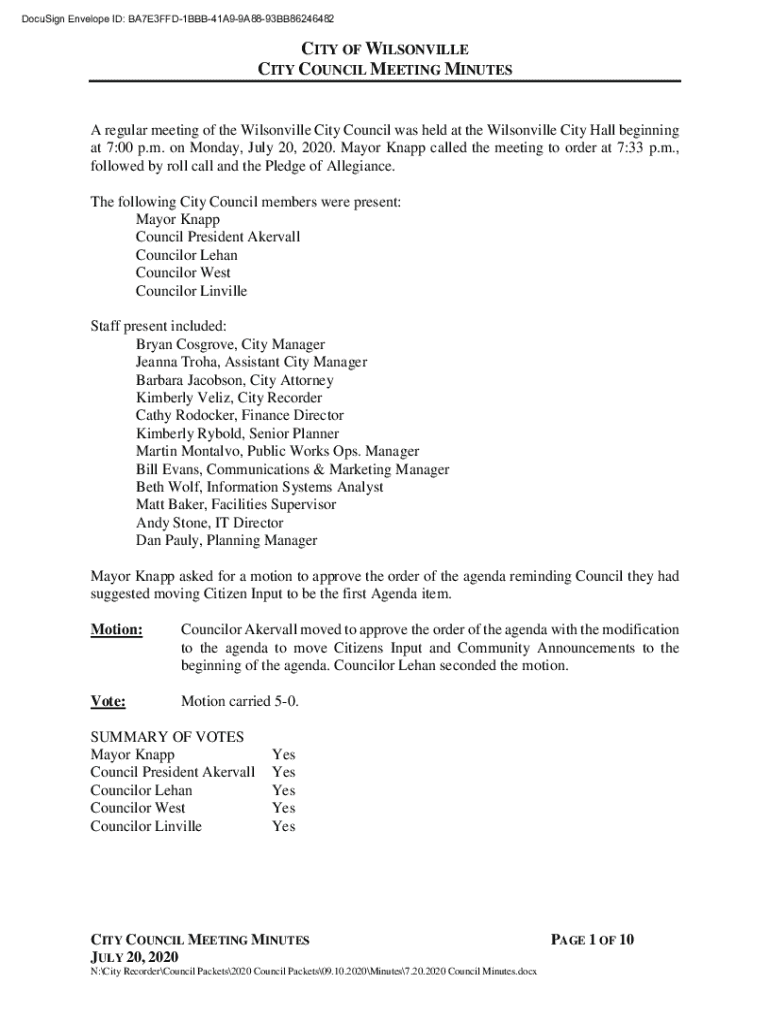 DocuSign Envelope ID: BA7E3FFD-1BBB-41A9-9A88-93BB86246482

CITY OF WILSONVILLE
CITY COUNCIL MEETING MINUTES

A regular meeting of the Wilsonville City Council was held at the Wilsonville City Hall beginning at 7:00 p.m. on Monday, July 20, 2020. Mayor Knapp called the meeting to order at 7:33 p.m., followed by roll call and the Pledge of Allegiance.

The following City Council members were present:
Mayor Knapp
Council President Akervall
Councilor Lehan
Councilor West
Councilor Linville

Staff present included:
Bryan Cosgrove, City Manager
Jeanna Troha, Assistant City Manager
Barbara Jacobson, City Attorney
Kimberly Veliz, City Recorder
Cathy Rodocker, Finance Director
Kimberly Rybold, Senior Planner
Martin Montalvo, Public Works Ops. Manager
Bill Evans, Communications & Marketing Manager
Beth Wolf, Information Systems Analyst
Matt Baker, Facilities Supervisor
Andy Stone, IT Director
Dan Pauly, Planning Manager

Mayor Knapp asked for a motion to approve the order of the agenda reminding Council they had suggested moving Citizen Input to be the first Agenda item.

Motion: Councilor Akervall moved to approve the order of the agenda with the modification to the agenda to move Citizens Input and Community Announcements to the beginning of the agenda. Councilor Lehan seconded the motion.

Vote: Motion carried 5-0.

SUMMARY OF VOTES
| | |
|---|---|
| Mayor Knapp | Yes |
| Council President Akervall | Yes |
| Councilor Lehan | Yes |
| Councilor West | Yes |
| Councilor Linville | Yes |

CITY COUNCIL MEETING MINUTES
JULY 20, 2020
PAGE 1 OF 10
N:\City Recorder\Council Packets\2020 Council Packets\09.10.2020\Minutes\7.20.2020 Council Minutes.docx